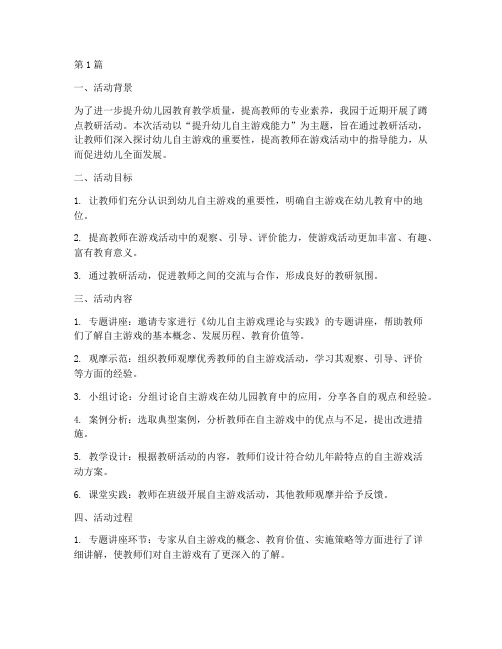 第1篇

一、活动背景

为了进一步提升幼儿园教育教学质量，提高教师的专业素养，我园于近期开展了蹲点教研活动。本次活动以“提升幼儿自主游戏能力”为主题，旨在通过教研活动，让教师们深入探讨幼儿自主游戏的重要性，提高教师在游戏活动中的指导能力，从而促进幼儿全面发展。

二、活动目标

1. 让教师们充分认识到幼儿自主游戏的重要性，明确自主游戏在幼儿教育中的地位。

2. 提高教师在游戏活动中的观察、引导、评价能力，使游戏活动更加丰富、有趣、富有教育意义。

3. 通过教研活动，促进教师之间的交流与合作，形成良好的教研氛围。

三、活动内容

1. 专题讲座：邀请专家进行《幼儿自主游戏理论与实践》的专题讲座，帮助教师们了解自主游戏的基本概念、发展历程、教育价值等。

2. 观摩示范：组织教师观摩优秀教师的自主游戏活动，学习其观察、引导、评价等方面的经验。

3. 小组讨论：分组讨论自主游戏在幼儿园教育中的应用，分享各自的观点和经验。

4. 案例分析：选取典型案例，分析教师在自主游戏中的优点与不足，提出改进措施。

5. 教学设计：根据教研活动的内容，教师们设计符合幼儿年龄特点的自主游戏活动方案。

6. 课堂实践：教师在班级开展自主游戏活动，其他教师观摩并给予反馈。

四、活动过程

1. 专题讲座环节：专家从自主游戏的概念、教育价值、实施策略等方面进行了详细讲解，使教师们对自主游戏有了更深入的了解。